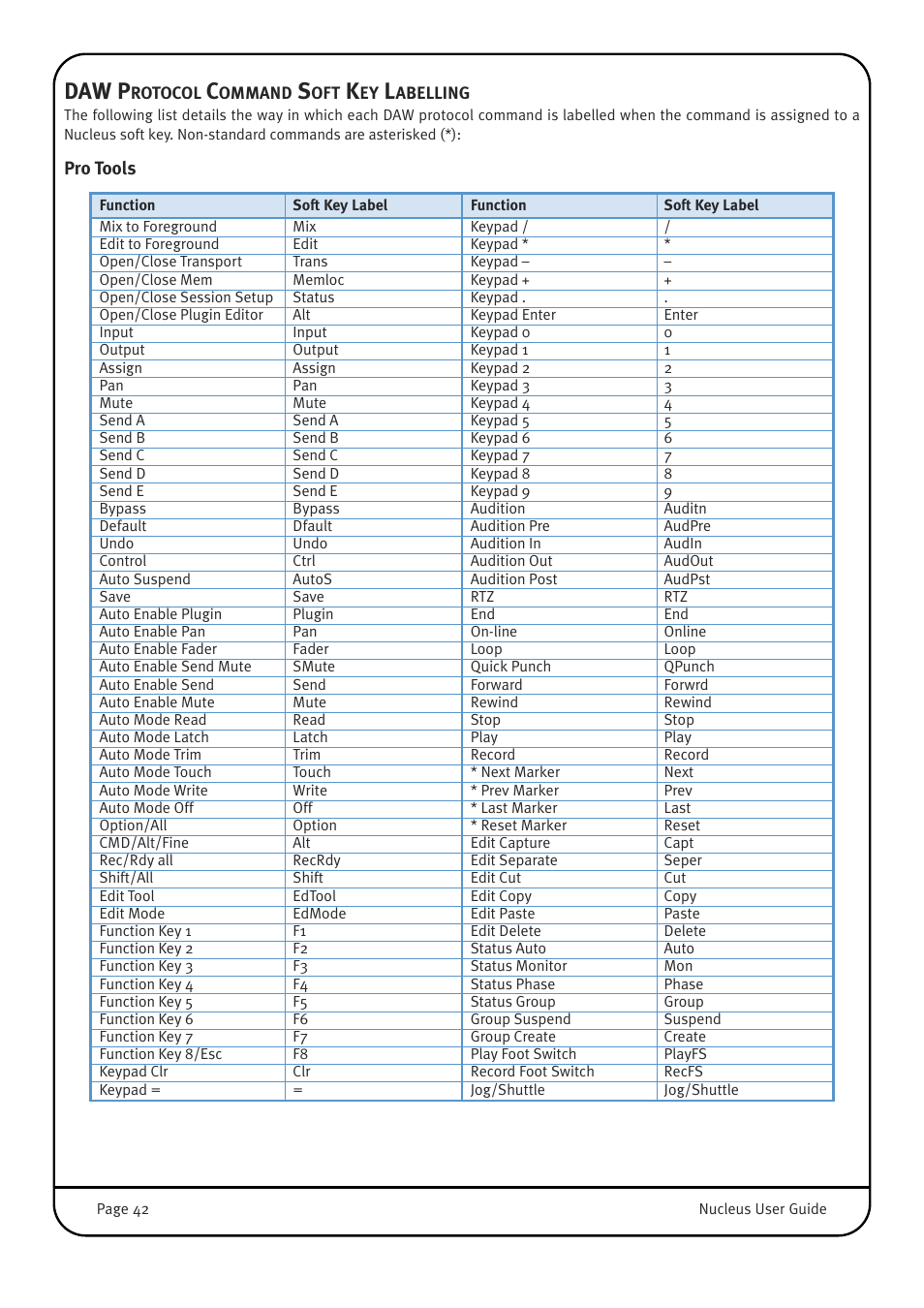 DAW Protocol Command Soft Key Labelling

The following list details the way in which each DAW protocol command is labelled when the command is assigned to a Nucleus soft key. Non-standard commands are asterisked (*):

Pro Tools

| Function | Soft Key Label | Function | Soft Key Label |
|---|---|---|---|
| Mix to Foreground | Mix | Keypad / | / |
| Edit to Foreground | Edit | Keypad * | * |
| Open/Close Transport | Trans | Keypad – | – |
| Open/Close Mem | Memloc | Keypad + | + |
| Open/Close Session Setup | Status | Keypad . | . |
| Open/Close Plugin Editor | Alt | Keypad Enter | Enter |
| Input | Input | Keypad 0 | 0 |
| Output | Output | Keypad 1 | 1 |
| Assign | Assign | Keypad 2 | 2 |
| Pan | Pan | Keypad 3 | 3 |
| Mute | Mute | Keypad 4 | 4 |
| Send A | Send A | Keypad 5 | 5 |
| Send B | Send B | Keypad 6 | 6 |
| Send C | Send C | Keypad 7 | 7 |
| Send D | Send D | Keypad 8 | 8 |
| Send E | Send E | Keypad 9 | 9 |
| Bypass | Bypass | Audition | Auditn |
| Default | Dfault | Audition Pre | AudPre |
| Undo | Undo | Audition In | AudIn |
| Control | Ctrl | Audition Out | AudOut |
| Auto Suspend | AutoS | Audition Post | AudPst |
| Save | Save | RTZ | RTZ |
| Auto Enable Plugin | Plugin | End | End |
| Auto Enable Pan | Pan | On-line | Online |
| Auto Enable Fader | Fader | Loop | Loop |
| Auto Enable Send Mute | SMute | Quick Punch | QPunch |
| Auto Enable Send | Send | Forward | Forwrd |
| Auto Enable Mute | Mute | Rewind | Rewind |
| Auto Mode Read | Read | Stop | Stop |
| Auto Mode Latch | Latch | Play | Play |
| Auto Mode Trim | Trim | Record | Record |
| Auto Mode Touch | Touch | * Next Marker | Next |
| Auto Mode Write | Write | * Prev Marker | Prev |
| Auto Mode Off | Off | * Last Marker | Last |
| Option/All | Option | * Reset Marker | Reset |
| CMD/Alt/Fine | Alt | Edit Capture | Capt |
| Rec/Rdy all | RecRdy | Edit Separate | Seper |
| Shift/All | Shift | Edit Cut | Cut |
| Edit Tool | EdTool | Edit Copy | Copy |
| Edit Mode | EdMode | Edit Paste | Paste |
| Function Key 1 | F1 | Edit Delete | Delete |
| Function Key 2 | F2 | Status Auto | Auto |
| Function Key 3 | F3 | Status Monitor | Mon |
| Function Key 4 | F4 | Status Phase | Phase |
| Function Key 5 | F5 | Status Group | Group |
| Function Key 6 | F6 | Group Suspend | Suspend |
| Function Key 7 | F7 | Group Create | Create |
| Function Key 8/Esc | F8 | Play Foot Switch | PlayFS |
| Keypad Clr | Clr | Record Foot Switch | RecFS |
| Keypad = | = | Jog/Shuttle | Jog/Shuttle |

Page 42 Nucleus User Guide